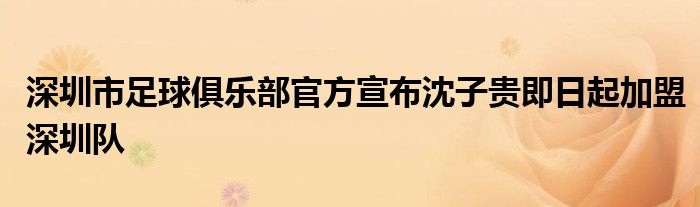 深圳市足球俱乐部官方宣布沈子贵即日起加盟深圳队